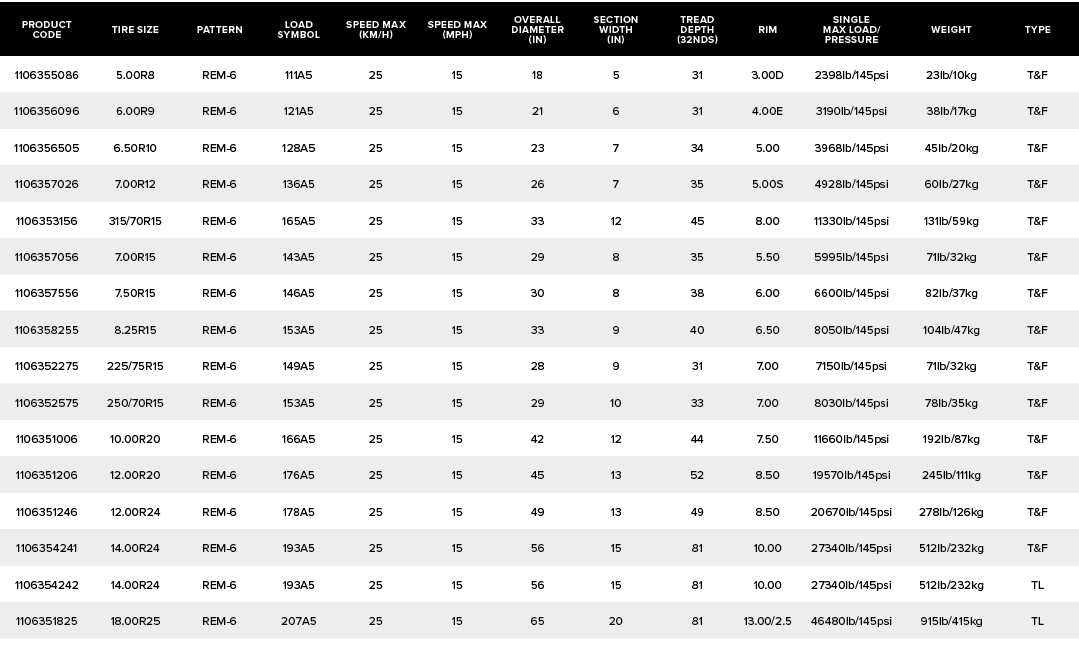 | PRODUCT CODE | TIRE SIZE | PATTERN | LOAD SYMBOL | SPEED MAX (KM/H) | SPEED MAX (MPH) | OVERALL DIAMETER (IN) | SECTION WIDTH (IN) | TREAD DEPTH (32NDS) | RIM | SINGLE MAX LOAD/ PRESSURE | WEIGHT | TYPE |
|---|---|---|---|---|---|---|---|---|---|---|---|---|
| 1106355086 | 5.00R8 | REM-6 | 111A5 | 25 | 15 | 18 | 5 | 31 | 3.00D | 2398lb/145psi | 23lb/10kg | T&F |
| 1106356096 | 6.00R9 | REM-6 | 121A5 | 25 | 15 | 21 | 6 | 31 | 4.00E | 3190lb/145psi | 38lb/17kg | T&F |
| 1106356505 | 6.50R10 | REM-6 | 128A5 | 25 | 15 | 23 | 7 | 34 | 5.00 | 3968lb/145psi | 45lb/20kg | T&F |
| 1106357026 | 7.00R12 | REM-6 | 136A5 | 25 | 15 | 26 | 7 | 35 | 5.00S | 4928lb/145psi | 60lb/27kg | T&F |
| 1106353156 | 315/70R15 | REM-6 | 165A5 | 25 | 15 | 33 | 12 | 45 | 8.00 | 11330lb/145psi | 131lb/59kg | T&F |
| 1106357056 | 7.00R15 | REM-6 | 143A5 | 25 | 15 | 29 | 8 | 35 | 5.50 | 5995lb/145psi | 71lb/32kg | T&F |
| 1106357556 | 7.50R15 | REM-6 | 146A5 | 25 | 15 | 30 | 8 | 38 | 6.00 | 6600lb/145psi | 82lb/37kg | T&F |
| 1106358255 | 8.25R15 | REM-6 | 153A5 | 25 | 15 | 33 | 9 | 40 | 6.50 | 8050lb/145psi | 104lb/47kg | T&F |
| 1106352275 | 225/75R15 | REM-6 | 149A5 | 25 | 15 | 28 | 9 | 31 | 7.00 | 7150lb/145psi | 71lb/32kg | T&F |
| 1106352575 | 250/70R15 | REM-6 | 153A5 | 25 | 15 | 29 | 10 | 33 | 7.00 | 8030lb/145psi | 78lb/35kg | T&F |
| 1106351006 | 10.00R20 | REM-6 | 166A5 | 25 | 15 | 42 | 12 | 44 | 7.50 | 11660lb/145psi | 192lb/87kg | T&F |
| 1106351206 | 12.00R20 | REM-6 | 176A5 | 25 | 15 | 45 | 13 | 52 | 8.50 | 19570lb/145psi | 245lb/111kg | T&F |
| 1106351246 | 12.00R24 | REM-6 | 178A5 | 25 | 15 | 49 | 13 | 49 | 8.50 | 20670lb/145psi | 278lb/126kg | T&F |
| 1106354241 | 14.00R24 | REM-6 | 193A5 | 25 | 15 | 56 | 15 | 81 | 10.00 | 27340lb/145psi | 512lb/232kg | T&F |
| 1106354242 | 14.00R24 | REM-6 | 193A5 | 25 | 15 | 56 | 15 | 81 | 10.00 | 27340lb/145psi | 512lb/232kg | TL |
| 1106351825 | 18.00R25 | REM-6 | 207A5 | 25 | 15 | 65 | 20 | 81 | 13.00/2.5 | 46480lb/145psi | 915lb/415kg | TL |